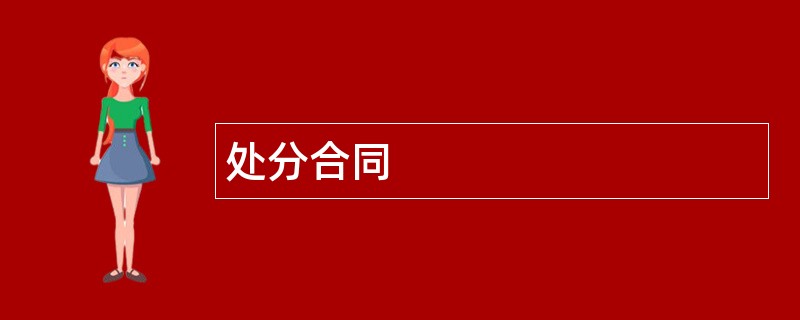 处分合同